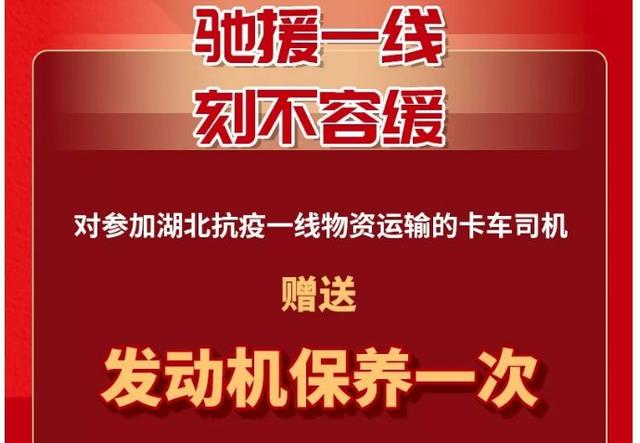 驰援一线
刻不容缓

对参加湖北抗疫一线物资运输的卡车司机

赠送

发动机保养一次